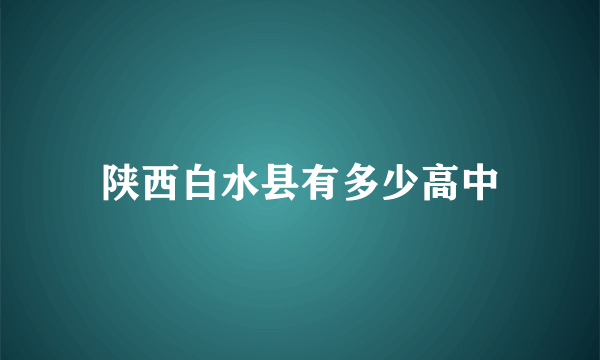 陕西白水县有多少高中